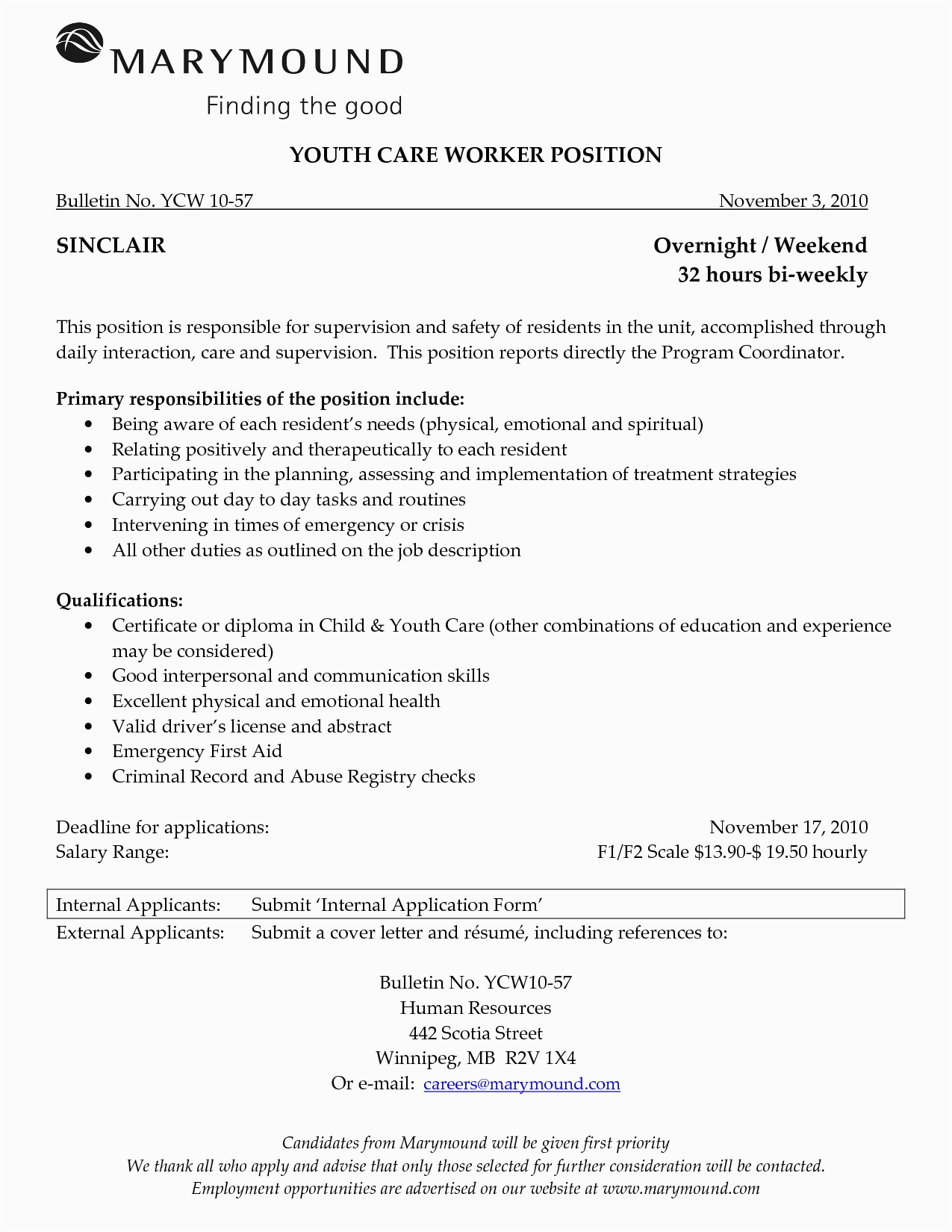 MARYMOUND
Finding the good

YOUTH CARE WORKER POSITION

Bulletin No. YCW 10-57 November 3, 2010

SINCLAIR

Overnight / Weekend
32 hours bi-weekly

This position is responsible for supervision and safety of residents in the unit, accomplished through daily interaction, care and supervision. This position reports directly the Program Coordinator.

Primary responsibilities of the position include:
• Being aware of each resident's needs (physical, emotional and spiritual)
• Relating positively and therapeutically to each resident
• Participating in the planning, assessing and implementation of treatment strategies
• Carrying out day to day tasks and routines
• Intervening in times of emergency or crisis
• All other duties as outlined on the job description

Qualifications:
• Certificate or diploma in Child & Youth Care (other combinations of education and experience may be considered)
• Good interpersonal and communication skills
• Excellent physical and emotional health
• Valid driver's license and abstract
• Emergency First Aid
• Criminal Record and Abuse Registry checks

Deadline for applications: November 17, 2010
Salary Range: F1/F2 Scale $13.90-$ 19.50 hourly

Internal Applicants: Submit 'Internal Application Form'
External Applicants: Submit a cover letter and résumé, including references to:

Bulletin No. YCW10-57
Human Resources
442 Scotia Street
Winnipeg, MB R2V 1X4
Or e-mail: careers@marymound.com

Candidates from Marymound will be given first priority
We thank all who apply and advise that only those selected for further consideration will be contacted.
Employment opportunities are advertised on our website at www.marymound.com